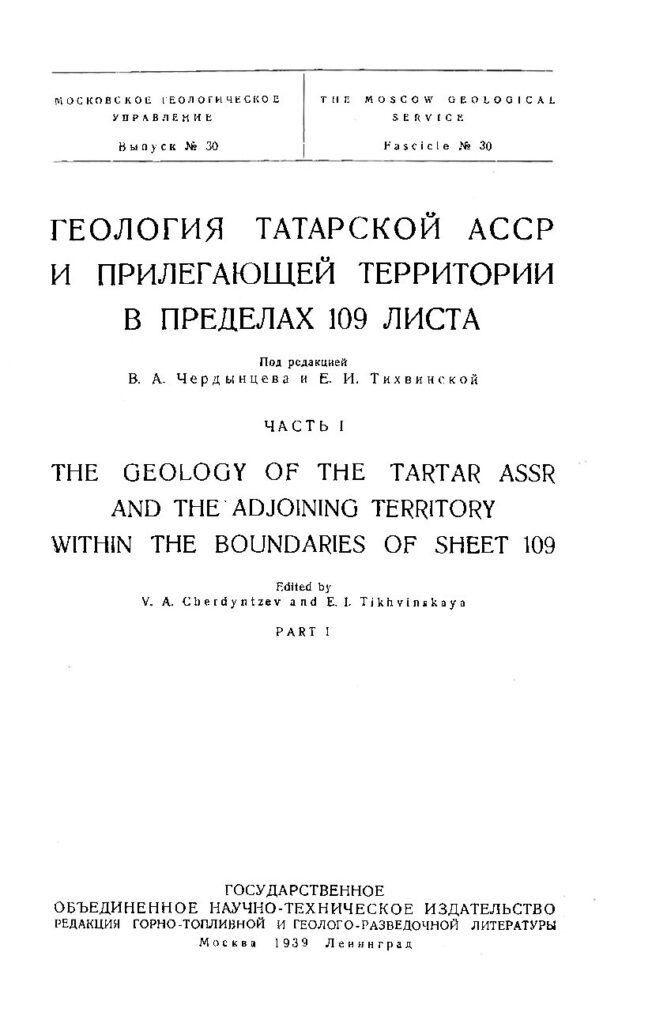 МОСКОВСКОЕ ГЕОЛОГИЧЕСКОЕ УПРАВЛЕНИЕ

Выпуск № 30

THE MOSCOW GEOLOGICAL SERVICE

Fascicle № 30

ГЕОЛОГИЯ ТАТАРСКОЙ АССР И ПРИЛЕГАЮЩЕЙ ТЕРРИТОРИИ В ПРЕДЕЛАХ 109 ЛИСТА

Под редакцией
В. А. Чердынцева и Е. И. Тихвинской

ЧАСТЬ I

THE GEOLOGY OF THE TARTAR ASSR AND THE ADJOINING TERRITORY WITHIN THE BOUNDARIES OF SHEET 109

Edited by
V. A. Cherdyntzev and E. I. Tikhvinskaya

PART I

ГОСУДАРСТВЕННОЕ
ОБЪЕДИНЕННОЕ НАУЧНО-ТЕХНИЧЕСКОЕ ИЗДАТЕЛЬСТВО
РЕДАКЦИЯ ГОРНО-ТОПЛИВНОЙ И ГЕОЛОГО-РАЗВЕДОЧНОЙ ЛИТЕРАТУРЫ
Москва 1939 Ленинград